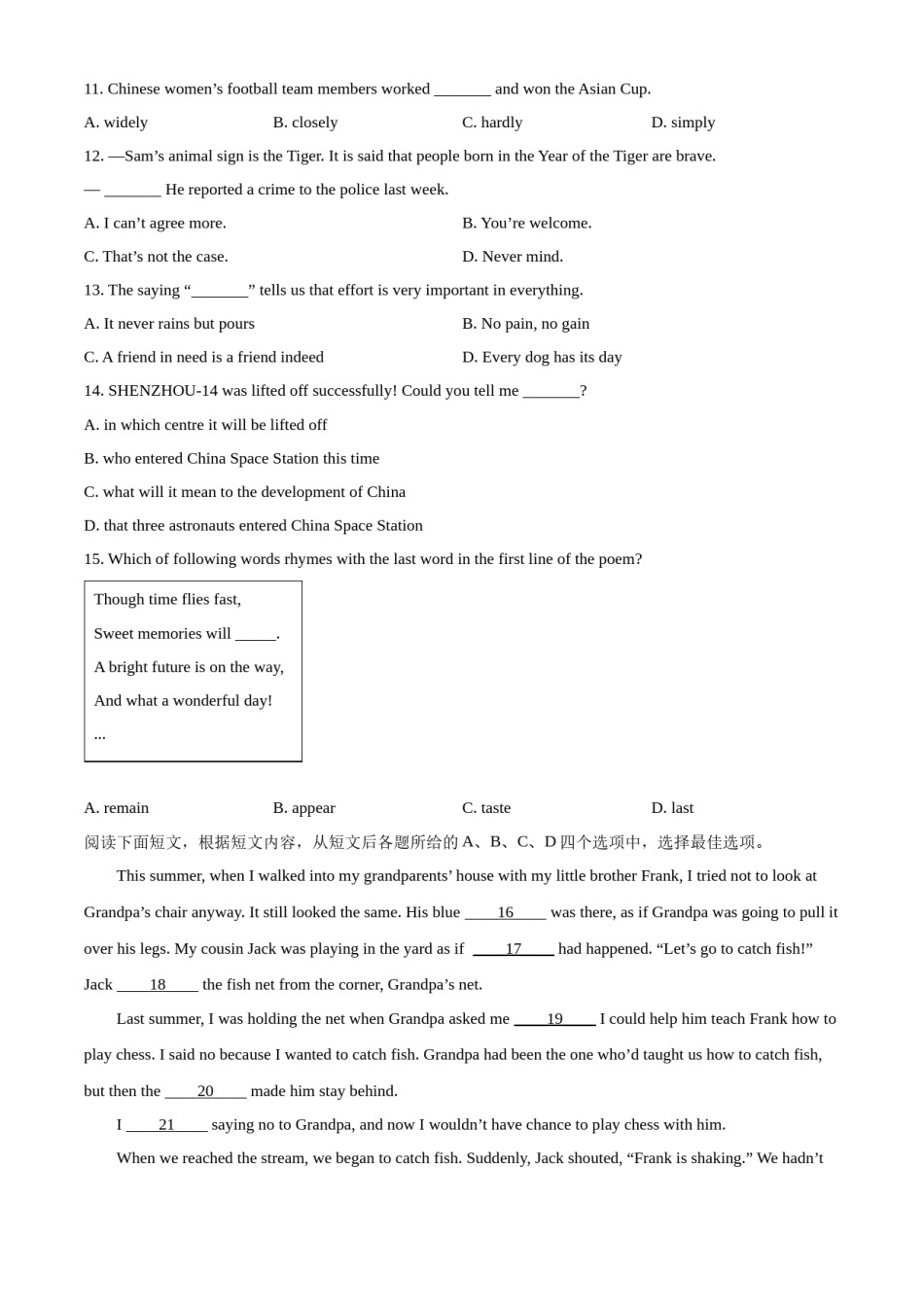 11. Chinese women’s football team members worked _______ and won the Asian Cup.

A. widely B. closely C. hardly D. simply

12. —Sam’s animal sign is the Tiger. It is said that people born in the Year of the Tiger are brave.

— _______ He reported a crime to the police last week.

A. I can’t agree more. B. You’re welcome.

C. That’s not the case. D. Never mind.

13. The saying “_______” tells us that effort is very important in everything.

A. It never rains but pours B. No pain, no gain

C. A friend in need is a friend indeed D. Every dog has its day

14. SHENZHOU-14 was lifted off successfully! Could you tell me _______?

A. in which centre it will be lifted off

B. who entered China Space Station this time

C. what will it mean to the development of China

D. that three astronauts entered China Space Station

15. Which of following words rhymes with the last word in the first line of the poem?

Though time flies fast,

Sweet memories will _____.

A bright future is on the way,

And what a wonderful day!

...

A. remain B. appear C. taste D. last

阅读下面短文，根据短文内容，从短文后各题所给的 A、B、C、D 四个选项中，选择最佳选项。

This summer, when I walked into my grandparents’ house with my little brother Frank, I tried not to look at Grandpa’s chair anyway. It still looked the same. His blue ____16____ was there, as if Grandpa was going to pull it over his legs. My cousin Jack was playing in the yard as if ____17____ had happened. “Let’s go to catch fish!” Jack ____18____ the fish net from the corner, Grandpa’s net.

Last summer, I was holding the net when Grandpa asked me ____19____ I could help him teach Frank how to play chess. I said no because I wanted to catch fish. Grandpa had been the one who’d taught us how to catch fish, but then the ____20____ made him stay behind.

I ____21____ saying no to Grandpa, and now I wouldn’t have chance to play chess with him.

When we reached the stream, we began to catch fish. Suddenly, Jack shouted, “Frank is shaking.” We hadn’t